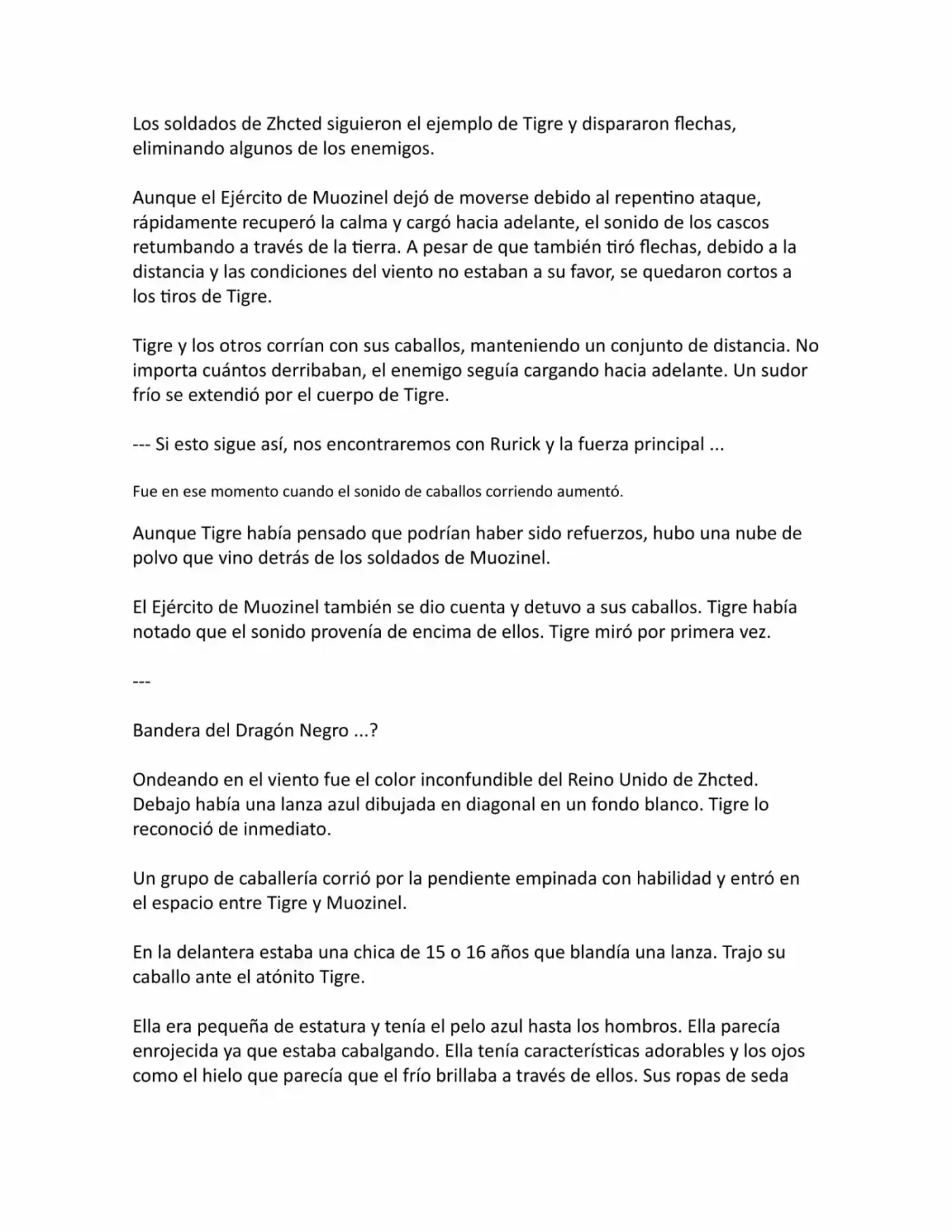 Los soldados de Zhcted siguieron el ejemplo de Tigre y dispararon flechas, eliminando algunos de los enemigos.

Aunque el Ejército de Muozinel dejó de moverse debido al repentino ataque, rápidamente recuperó la calma y cargó hacia adelante, el sonido de los cascos retumbando a través de la tierra. A pesar de que también tiró flechas, debido a la distancia y las condiciones del viento no estaban a su favor, se quedaron cortos a los tiros de Tigre.

Tigre y los otros corrían con sus caballos, manteniendo un conjunto de distancia. No importa cuántos derribaban, el enemigo seguía cargando hacia adelante. Un sudor frío se extendió por el cuerpo de Tigre.

--- Si esto sigue así, nos encontraremos con Rurick y la fuerza principal ...

Fue en ese momento cuando el sonido de caballos corriendo aumentó.

Aunque Tigre había pensado que podrían haber sido refuerzos, hubo una nube de polvo que vino detrás de los soldados de Muozinel.

El Ejército de Muozinel también se dio cuenta y detuvo a sus caballos. Tigre había notado que el sonido provenía de encima de ellos. Tigre miró por primera vez.

---

Bandera del Dragón Negro ...?

Ondeando en el viento fue el color inconfundible del Reino Unido de Zhcted. Debajo había una lanza azul dibujada en diagonal en un fondo blanco. Tigre lo reconoció de inmediato.

Un grupo de caballería corrió por la pendiente empinada con habilidad y entró en el espacio entre Tigre y Muozinel.

En la delantera estaba una chica de 15 o 16 años que blandía una lanza. Trajo su caballo ante el atónito Tigre.

Ella era pequeña de estatura y tenía el pelo azul hasta los hombros. Ella parecía enrojecida ya que estaba cabalgando. Ella tenía características adorables y los ojos como el hielo que parecía que el frío brillaba a través de ellos. Sus ropas de seda